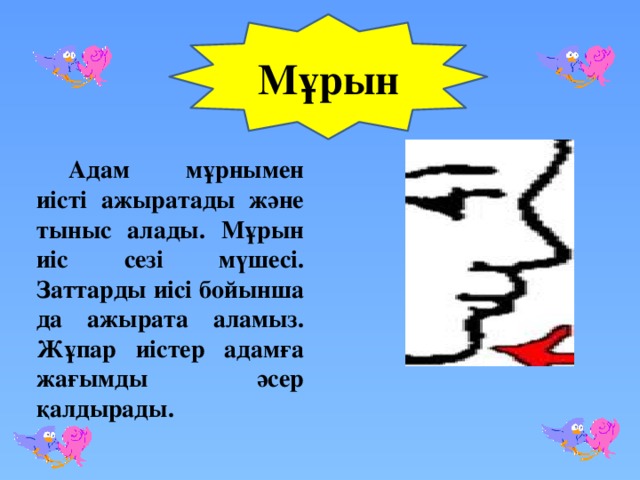 Мұрын

Адам мұрнымен иісті ажыратады және тыныс алады. Мұрын иіс сезі мүшесі. Заттарды иісі бойынша да ажырата аламыз. Жұпар иістер адамға жағымды әсер қалдырады.